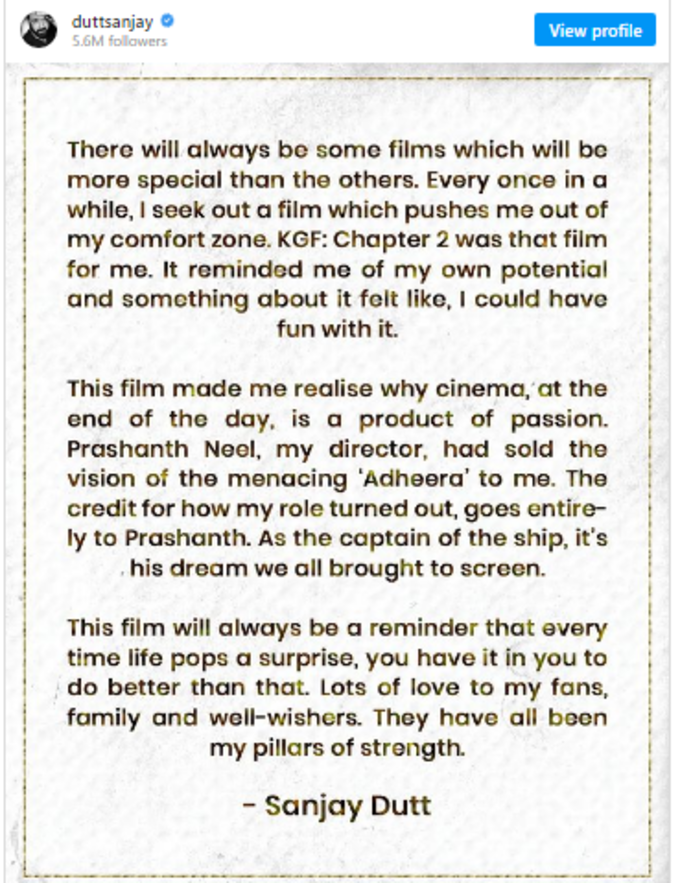 duttsanjay
5.6M followers

View profile

There will always be some films which will be more special than the others. Every once in a while, I seek out a film which pushes me out of my comfort zone. KGF: Chapter 2 was that film for me. It reminded me of my own potential and something about it felt like, I could have fun with it.

This film made me realise why cinema, at the end of the day, is a product of passion. Prashanth Neel, my director, had sold the vision of the menacing 'Adheera' to me. The credit for how my role turned out, goes entirely to Prashanth. As the captain of the ship, it's his dream we all brought to screen.

This film will always be a reminder that every time life pops a surprise, you have it in you to do better than that. Lots of love to my fans, family and well-wishers. They have all been my pillars of strength.

- Sanjay Dutt